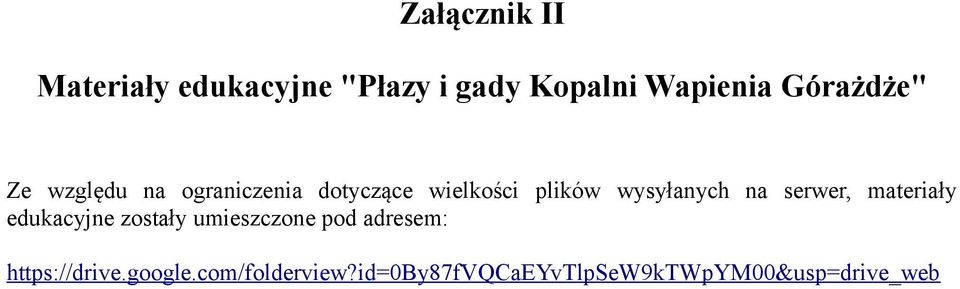 Załącznik II

Materiały edukacyjne "Płazy i gady Kopalni Wapienia Górażdże"

Ze względu na ograniczenia dotyczące wielkości plików wysyłanych na serwer, materiały edukacyjne zostały umieszczone pod adresem:

https://drive.google.com/folderview?id=0By87fVQCaEYvTlpSeW9kTWpYM00&usp=drive_web